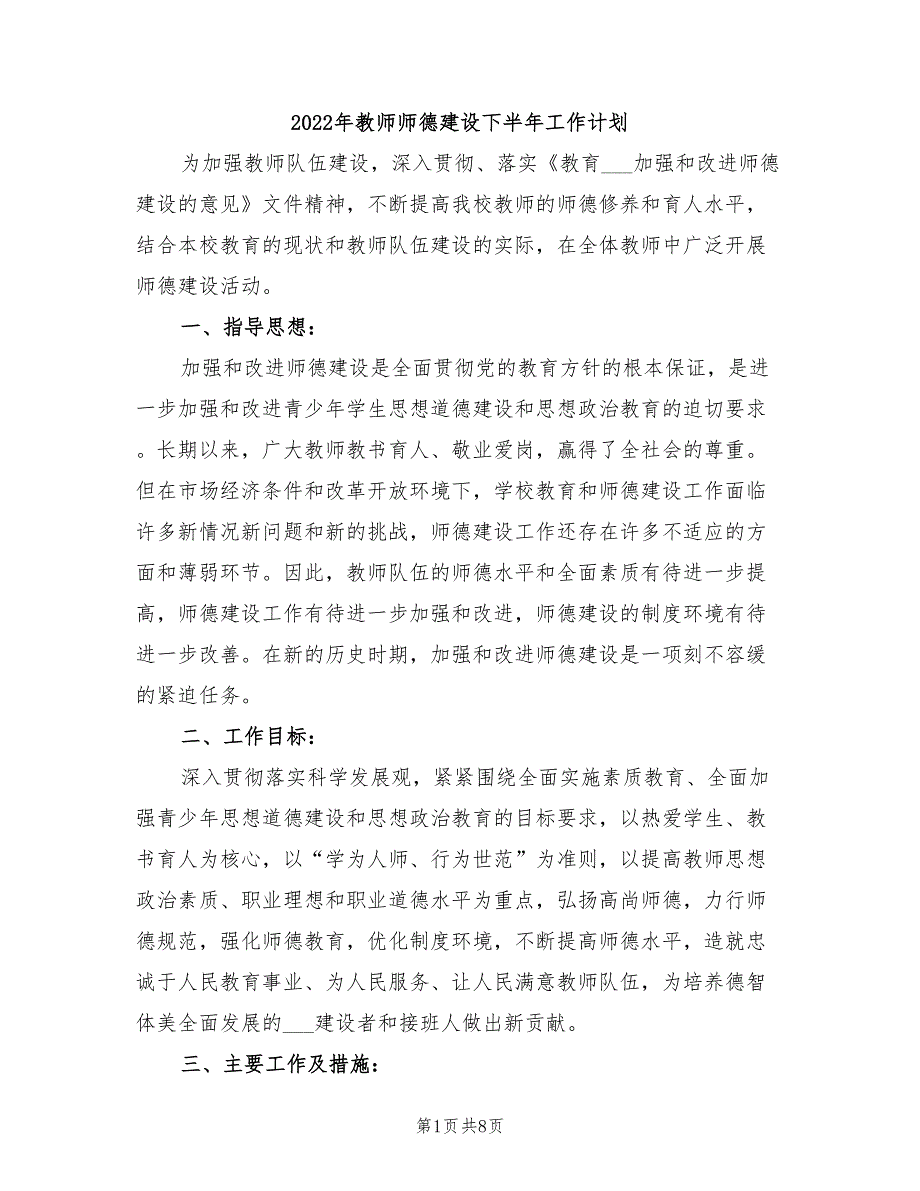 2022年教师师德建设下半年工作计划

为加强教师队伍建设，深入贯彻、落实《教育___加强和改进师德建设的意见》文件精神，不断提高我校教师的师德修养和育人水平，结合本校教育的现状和教师队伍建设的实际，在全体教师中广泛开展师德建设活动。

一、指导思想：

加强和改进师德建设是全面贯彻党的教育方针的根本保证，是进一步加强和改进青少年学生思想道德建设和思想政治教育的迫切要求。长期以来，广大教师教书育人、敬业爱岗，赢得了全社会的尊重。但在市场经济条件和改革开放环境下，学校教育和师德建设工作面临许多新情况新问题和新的挑战，师德建设工作还存在许多不适应的方面和薄弱环节。因此，教师队伍的师德水平和全面素质有待进一步提高，师德建设工作有待进一步加强和改进，师德建设的制度环境有待进一步改善。在新的历史时期，加强和改进师德建设是一项刻不容缓的紧迫任务。

二、工作目标：

深入贯彻落实科学发展观，紧紧围绕全面实施素质教育、全面加强青少年思想道德建设和思想政治教育的目标要求，以热爱学生、教书育人为核心，以“学为人师、行为世范”为准则，以提高教师思想政治素质、职业理想和职业道德水平为重点，弘扬高尚师德，力行师德规范，强化师德教育，优化制度环境，不断提高师德水平，造就忠诚于人民教育事业、为人民服务、让人民满意教师队伍，为培养德智体美全面发展的___建设者和接班人做出新贡献。

三、主要工作及措施：

第1页 共8页